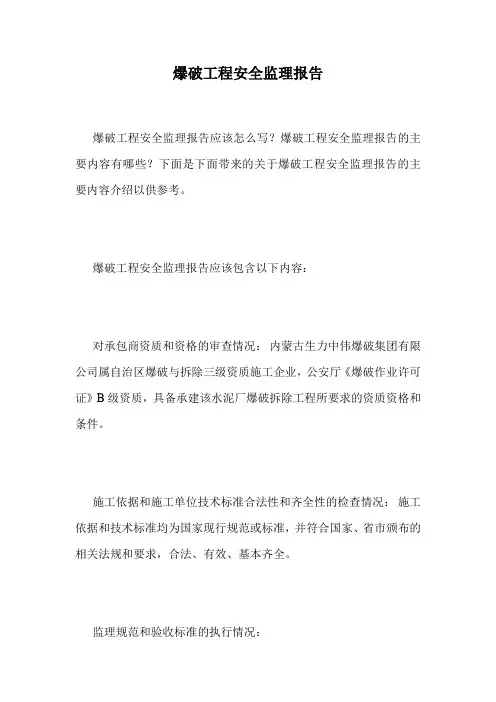 爆破工程安全监理报告

爆破工程安全监理报告应该怎么写？爆破工程安全监理报告的主要内容有哪些？下面是下面带来的关于爆破工程安全监理报告的主要内容介绍以供参考。

爆破工程安全监理报告应该包含以下内容：

对承包商资质和资格的审查情况：内蒙古生力中伟爆破集团有限公司属自治区爆破与拆除三级资质施工企业，公安厅《爆破作业许可证》B级资质，具备承建该水泥厂爆破拆除工程所要求的资质资格和条件。

施工依据和施工单位技术标准合法性和齐全性的检查情况：施工依据和技术标准均为国家现行规范或标准，并符合国家、省市颁布的相关法规和要求，合法、有效、基本齐全。

监理规范和验收标准的执行情况：